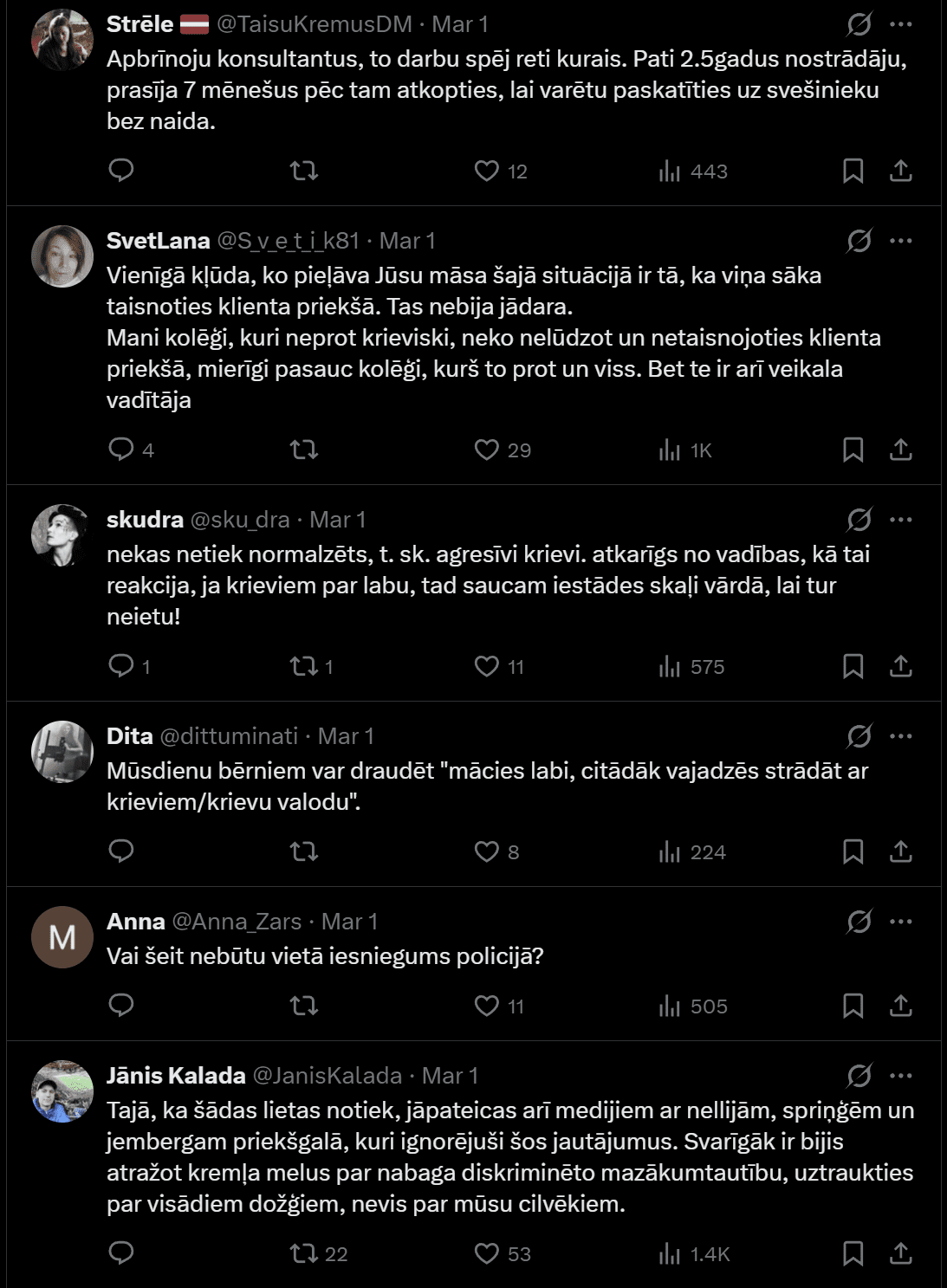 Strēle @TaisuKremusDM · Mar 1
Apbrīnoju konsultantus, to darbu spēj reti kurais. Pati 2.5gadus nostrādāju, prasīja 7 mēnešus pēc tam atkopties, lai varētu paskatīties uz svešinieku bez naida.
12 443

SvetLana @S_v_e_t_i_k81 · Mar 1
Vienīgā kļūda, ko pieļāva Jūsu māsa šajā situācijā ir tā, ka viņa sāka taisnoties klienta priekšā. Tas nebija jādara.
Mani kolēģi, kuri neprot krieviski, neko nelūdzot un netaisnojoties klienta priekšā, mierīgi pasauc kolēģi, kurš to prot un viss. Bet te ir arī veikala vadītāja
4 29 1K

skudra @sku_dra · Mar 1
nekas netiek normalzēts, t. sk. agresīvi krievi. atkarīgs no vadības, kā tai reakcija, ja krieviem par labu, tad saucam iestādes skaļi vārdā, lai tur neietu!
1 1 11 575

Dita @dittuminati · Mar 1
Mūsdienu bērniem var draudēt "mācies labi, citādāk vajadzēs strādāt ar krieviem/krievu valodu".
8 224

M
Anna @Anna_Zars · Mar 1
Vai šeit nebūtu vietā iesniegums policijā?
11 505

Jānis Kalada @JanisKalada · Mar 1
Tajā, ka šādas lietas notiek, jāpateicas arī medijiem ar nellijām, spriņģēm un jembergam priekšgalā, kuri ignorējuši šos jautājumus. Svarīgāk ir bijis atražot kremļa melus par nabaga diskriminēto mazākumtautību, uztraukties par visādiem dožģiem, nevis par mūsu cilvēkiem.
22 53 1.4K